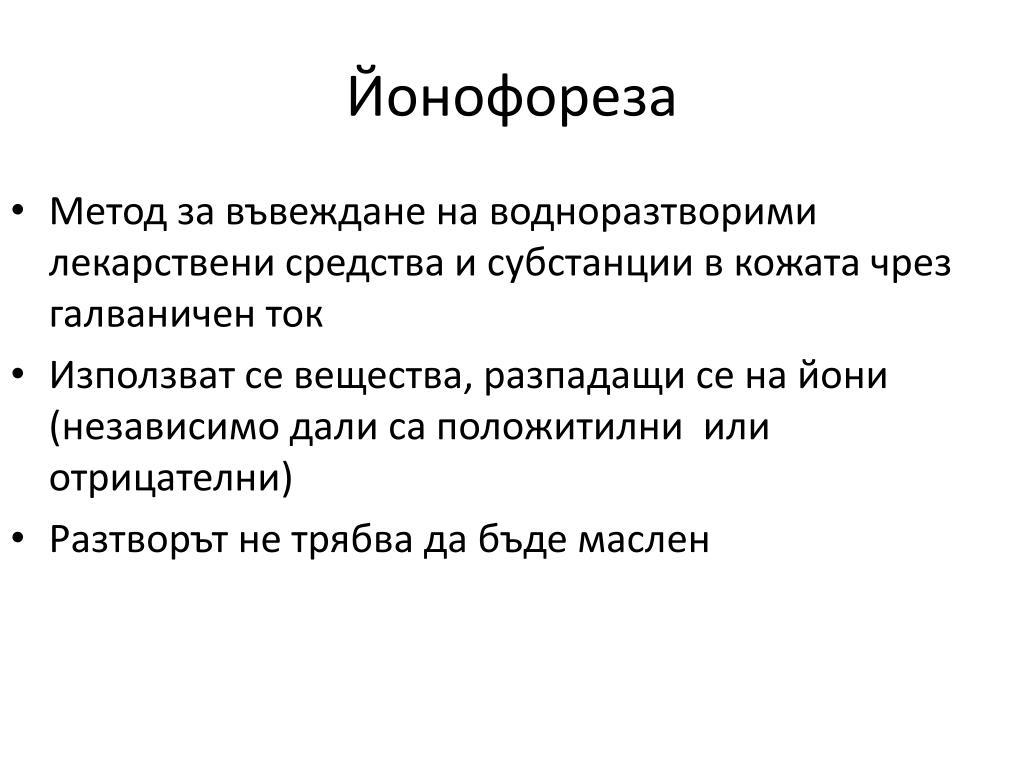 Йонофореза

• Метод за въвеждане на водноразтворими лекарствени средства и субстанции в кожата чрез галваничен ток
• Използват се вещества, разпадащи се на йони (независимо дали са положитилни или отрицателни)
• Разтворът не трябва да бъде маслен